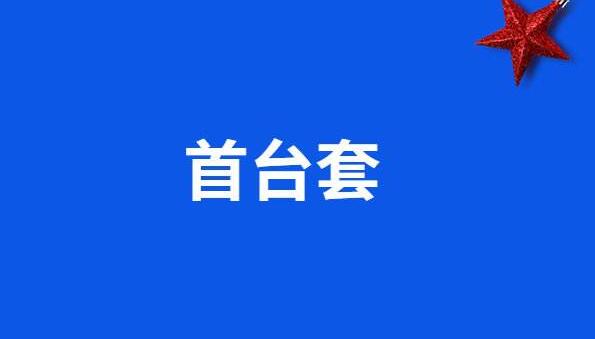 首台套